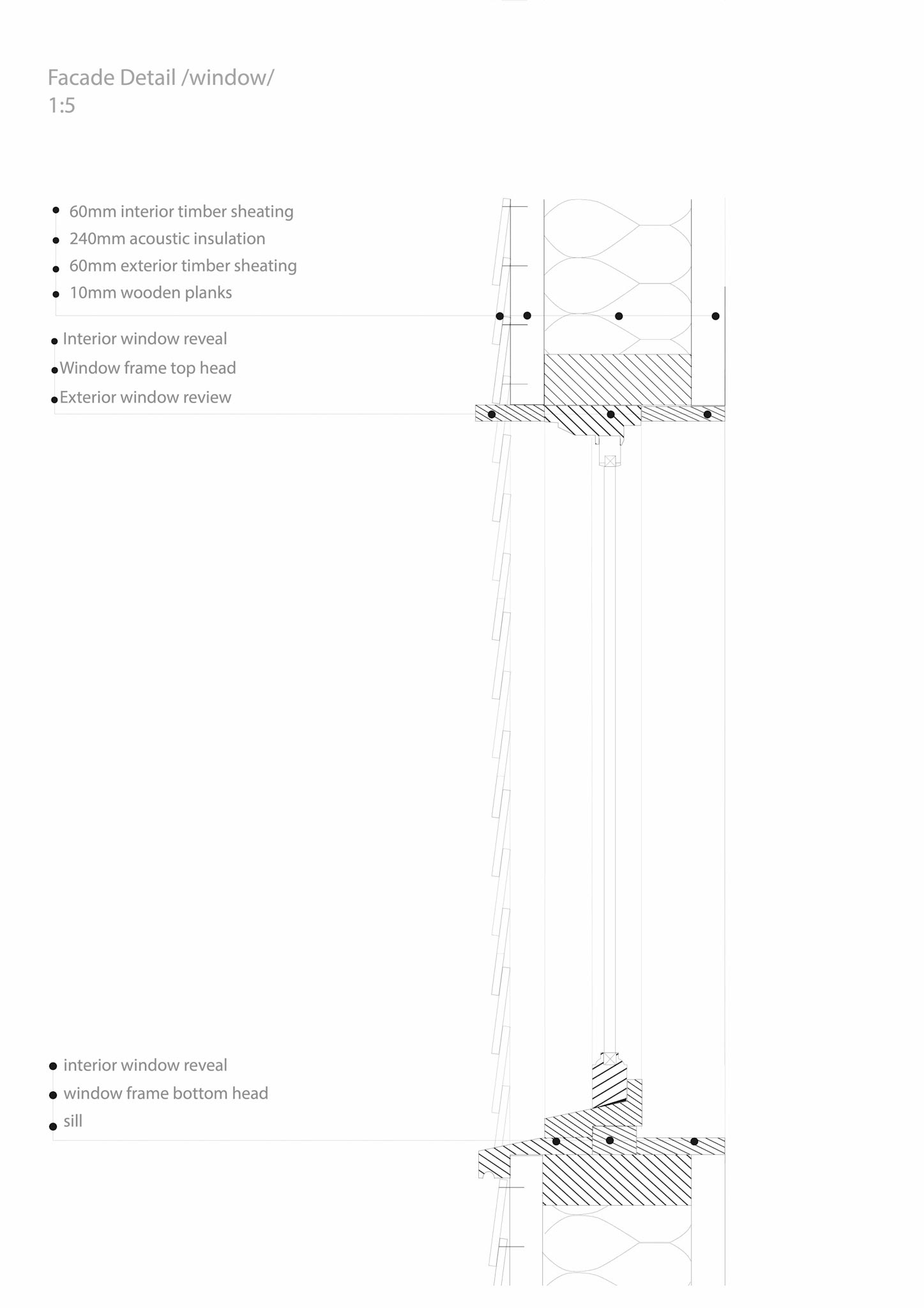 Facade Detail /window/
1:5

60mm interior timber sheating
240mm acoustic insulation
60mm exterior timber sheating
10mm wooden planks

Interior window reveal
Window frame top head
Exterior window review

interior window reveal
window frame bottom head
sill